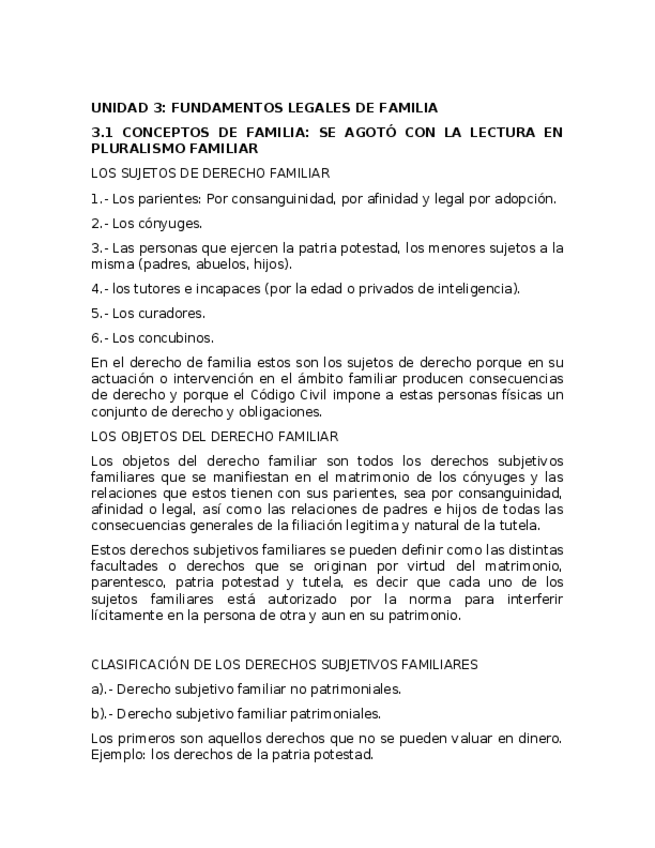 UNIDAD 3: FUNDAMENTOS LEGALES DE FAMILIA

3.1 CONCEPTOS DE FAMILIA: SE AGOTÓ CON LA LECTURA EN PLURALISMO FAMILIAR

LOS SUJETOS DE DERECHO FAMILIAR

1.- Los parientes: Por consanguinidad, por afinidad y legal por adopción.

2.- Los cónyuges.

3.- Las personas que ejercen la patria potestad, los menores sujetos a la misma (padres, abuelos, hijos).

4.- los tutores e incapaces (por la edad o privados de inteligencia).

5.- Los curadores.

6.- Los concubinos.

En el derecho de familia estos son los sujetos de derecho porque en su actuación o intervención en el ámbito familiar producen consecuencias de derecho y porque el Código Civil impone a estas personas físicas un conjunto de derecho y obligaciones.

LOS OBJETOS DEL DERECHO FAMILIAR

Los objetos del derecho familiar son todos los derechos subjetivos familiares que se manifiestan en el matrimonio de los cónyuges y las relaciones que estos tienen con sus parientes, sea por consanguinidad, afinidad o legal, así como las relaciones de padres e hijos de todas las consecuencias generales de la filiación legitima y natural de la tutela.

Estos derechos subjetivos familiares se pueden definir como las distintas facultades o derechos que se originan por virtud del matrimonio, parentesco, patria potestad y tutela, es decir que cada uno de los sujetos familiares está autorizado por la norma para interferir lícitamente en la persona de otra y aun en su patrimonio.

CLASIFICACIÓN DE LOS DERECHOS SUBJETIVOS FAMILIARES

a).- Derecho subjetivo familiar no patrimoniales.

b).- Derecho subjetivo familiar patrimoniales.

Los primeros son aquellos derechos que no se pueden valuar en dinero. Ejemplo: los derechos de la patria potestad.